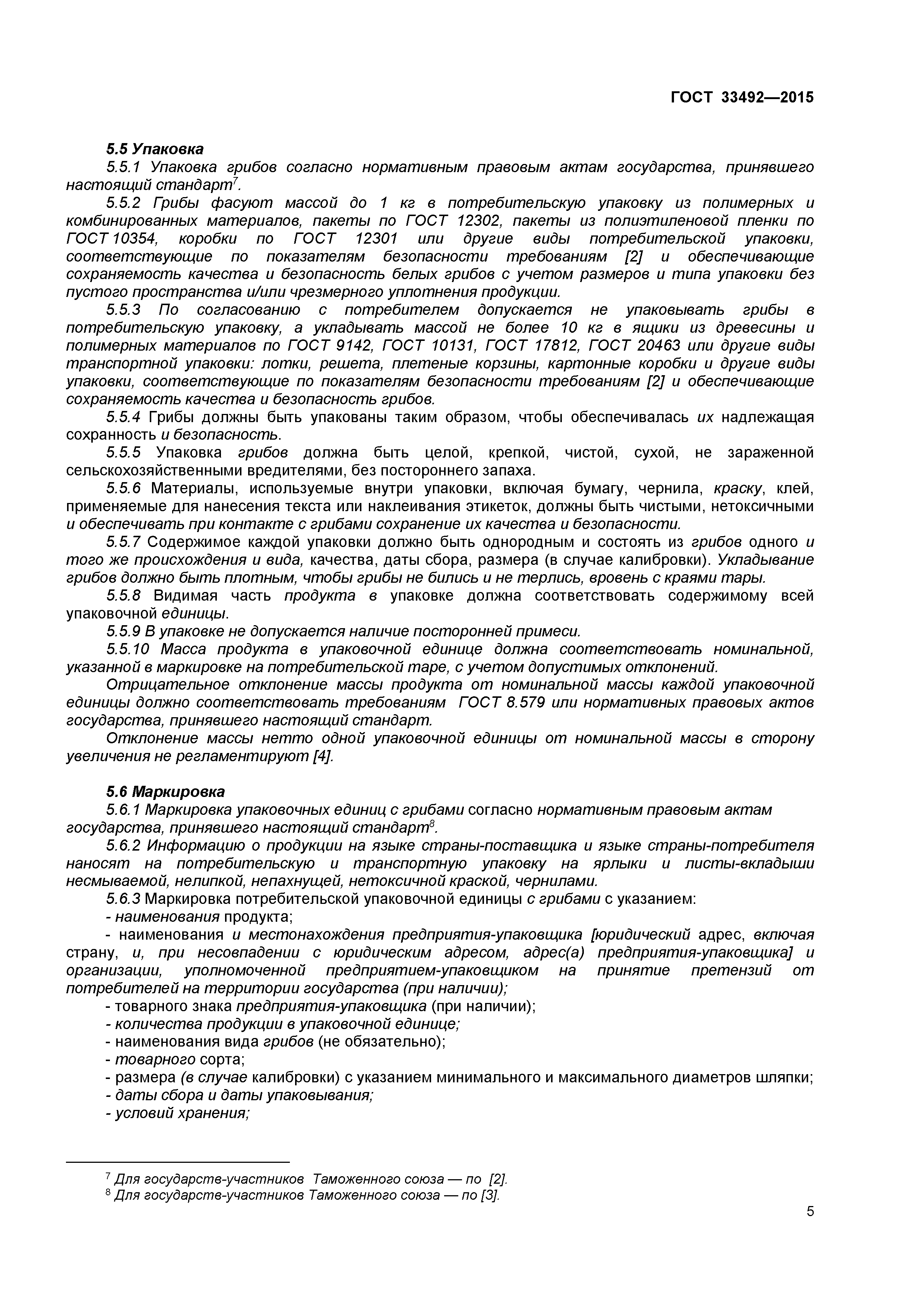 ГОСТ 33492—2015

5.5 Упаковка

5.5.1 Упаковка грибов согласно нормативным правовым актам государства, принявшего настоящий стандарт$^7$.

5.5.2 Грибы фасуют массой до 1 кг в потребительскую упаковку из полимерных и комбинированных материалов, пакеты по ГОСТ 12302, пакеты из полиэтиленовой пленки по ГОСТ 10354, коробки по ГОСТ 12301 или другие виды потребительской упаковки, соответствующие по показателям безопасности требованиям [2] и обеспечивающие сохраняемость качества и безопасность белых грибов с учетом размеров и типа упаковки без пустого пространства и/или чрезмерного уплотнения продукции.

5.5.3 По согласованию с потребителем допускается не упаковывать грибы в потребительскую упаковку, а укладывать массой не более 10 кг в ящики из древесины и полимерных материалов по ГОСТ 9142, ГОСТ 10131, ГОСТ 17812, ГОСТ 20463 или другие виды транспортной упаковки: лотки, решета, плетеные корзины, картонные коробки и другие виды упаковки, соответствующие по показателям безопасности требованиям [2] и обеспечивающие сохраняемость качества и безопасность грибов.

5.5.4 Грибы должны быть упакованы таким образом, чтобы обеспечивалась их надлежащая сохранность и безопасность.

5.5.5 Упаковка грибов должна быть целой, крепкой, чистой, сухой, не зараженной сельскохозяйственными вредителями, без постороннего запаха.

5.5.6 Материалы, используемые внутри упаковки, включая бумагу, чернила, краску, клей, применяемые для нанесения текста или наклеивания этикеток, должны быть чистыми, нетоксичными и обеспечивать при контакте с грибами сохранение их качества и безопасности.

5.5.7 Содержимое каждой упаковки должно быть однородным и состоять из грибов одного и того же происхождения и вида, качества, даты сбора, размера (в случае калибровки). Укладывание грибов должно быть плотным, чтобы грибы не бились и не терлись, вровень с краями тары.

5.5.8 Видимая часть продукта в упаковке должна соответствовать содержимому всей упаковочной единицы.

5.5.9 В упаковке не допускается наличие посторонней примеси.

5.5.10 Масса продукта в упаковочной единице должна соответствовать номинальной, указанной в маркировке на потребительской таре, с учетом допустимых отклонений.

Отрицательное отклонение массы продукта от номинальной массы каждой упаковочной единицы должно соответствовать требованиям ГОСТ 8.579 или нормативных правовых актов государства, принявшего настоящий стандарт.

Отклонение массы нетто одной упаковочной единицы от номинальной массы в сторону увеличения не регламентируют [4].

5.6 Маркировка

5.6.1 Маркировка упаковочных единиц с грибами согласно нормативным правовым актам государства, принявшего настоящий стандарт$^8$.

5.6.2 Информацию о продукции на языке страны-поставщика и языке страны-потребителя наносят на потребительскую и транспортную упаковку на ярлыки и листы-вкладыши несмываемой, нелипкой, непахнущей, нетоксичной краской, чернилами.

5.6.3 Маркировка потребительской упаковочной единицы с грибами с указанием:
- наименования продукта;
- наименования и местонахождения предприятия-упаковщика [юридический адрес, включая страну, и, при несовпадении с юридическим адресом, адрес(а) предприятия-упаковщика] и организации, уполномоченной предприятием-упаковщиком на принятие претензий от потребителей на территории государства (при наличии);
- товарного знака предприятия-упаковщика (при наличии);
- количества продукции в упаковочной единице;
- наименования вида грибов (не обязательно);
- товарного сорта;
- размера (в случае калибровки) с указанием минимального и максимального диаметров шляпки;
- даты сбора и даты упаковывания;
- условий хранения;

$^7$ Для государств-участников Таможенного союза — по [2].
$^8$ Для государств-участников Таможенного союза — по [3].

5